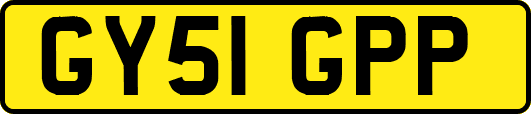 GY51 GPP